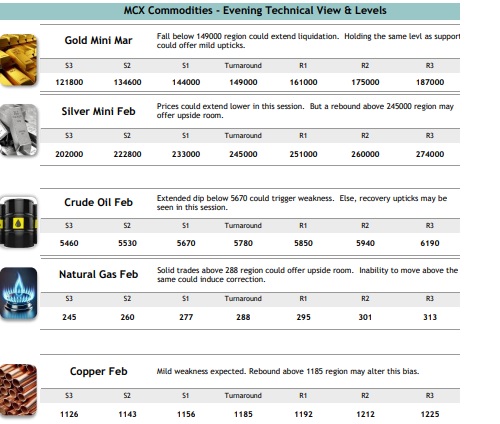 MCX Commodities - Evening Technical View & Levels

Gold Mini Mar

Fall below 149000 region could extend liquidation. Holding the same levl as support could offer mild upticks.

| S3 | S2 | S1 | Turnaround | R1 | R2 | R3 |
|---|---|---|---|---|---|---|
| 121800 | 134600 | 144000 | 149000 | 161000 | 175000 | 187000 |

Silver Mini Feb

Prices could extend lower in this session. But a rebound above 245000 region may offer upside room.

| S3 | S2 | S1 | Turnaround | R1 | R2 | R3 |
|---|---|---|---|---|---|---|
| 202000 | 222800 | 233000 | 245000 | 251000 | 260000 | 274000 |

Crude Oil Feb

Extended dip below 5670 could trigger weakness. Else, recovery upticks may be seen in this session.

| S3 | S2 | S1 | Turnaround | R1 | R2 | R3 |
|---|---|---|---|---|---|---|
| 5460 | 5530 | 5670 | 5780 | 5850 | 5940 | 6190 |

Natural Gas Feb

Solid trades above 288 region could offer upside room. Inability to move above the same could induce correction.

| S3 | S2 | S1 | Turnaround | R1 | R2 | R3 |
|---|---|---|---|---|---|---|
| 245 | 260 | 277 | 288 | 295 | 301 | 313 |

Copper Feb

Mild weakness expected. Rebound above 1185 region may alter this bias.

| S3 | S2 | S1 | Turnaround | R1 | R2 | R3 |
|---|---|---|---|---|---|---|
| 1126 | 1143 | 1156 | 1185 | 1192 | 1212 | 1225 |